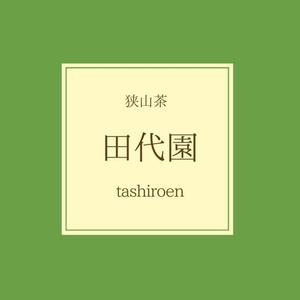 狭山茶

田代園

tashiroen